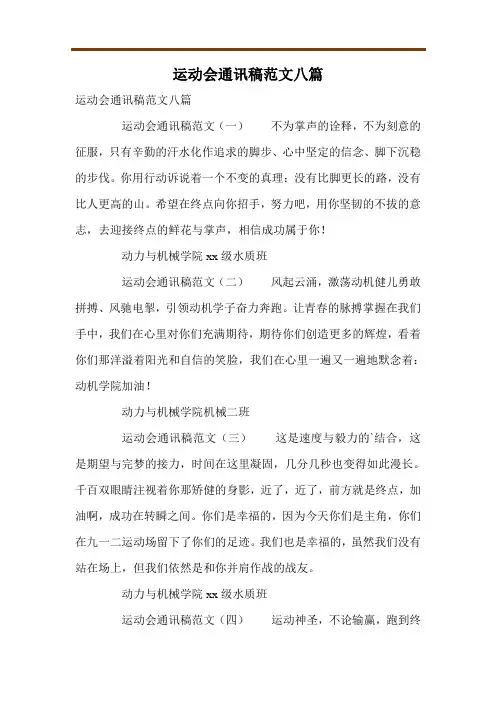 运动会通讯稿范文八篇

运动会通讯稿范文八篇

运动会通讯稿范文（一） 不为掌声的诠释，不为刻意的征服，只有辛勤的汗水化作追求的脚步、心中坚定的信念、脚下沉稳的步伐。你用行动诉说着一个不变的真理：没有比脚更长的路，没有比人更高的山。希望在终点向你招手，努力吧，用你坚韧的不拔的意志，去迎接终点的鲜花与掌声，相信成功属于你！

动力与机械学院 xx 级水质班

运动会通讯稿范文（二） 风起云涌，激荡动机健儿勇敢拼搏、风驰电掣，引领动机学子奋力奔跑。让青春的脉搏掌握在我们手中，我们在心里对你们充满期待，期待你们创造更多的辉煌，看着你们那洋溢着阳光和自信的笑脸，我们在心里一遍又一遍地默念着：动机学院加油！

动力与机械学院机械二班

运动会通讯稿范文（三） 这是速度与毅力的`结合，这是期望与完梦的接力，时间在这里凝固，几分几秒也变得如此漫长。千百双眼睛注视着你那矫健的身影，近了，近了，前方就是终点，加油啊，成功在转瞬之间。你们是幸福的，因为今天你们是主角，你们在九一二运动场留下了你们的足迹。我们也是幸福的，虽然我们没有站在场上，但我们依然是和你并肩作战的战友。

动力与机械学院 xx 级水质班

运动会通讯稿范文（四） 运动神圣，不论输赢，跑到终